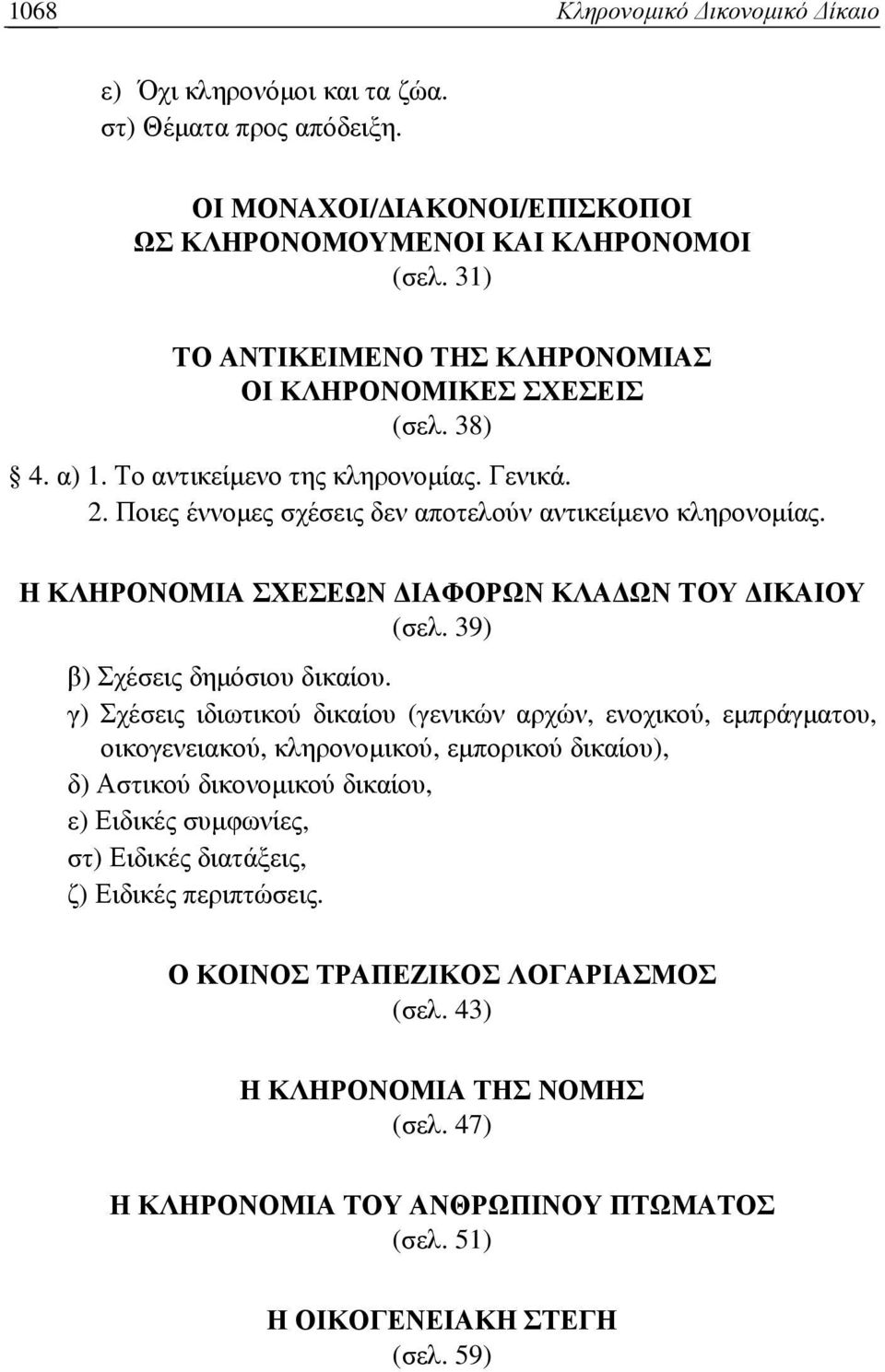 1068 Κληρονομικό Δικονομικό Δίκαιο

ε) Όχι κληρονόμοι και τα ζώα.
στ) Θέματα προς απόδειξη.

ΟΙ ΜΟΝΑΧΟΙ/ΔΙΑΚΟΝΟΙ/ΕΠΙΣΚΟΠΟΙ
ΩΣ ΚΛΗΡΟΝΟΜΟΥΜΕΝΟΙ ΚΑΙ ΚΛΗΡΟΝΟΜΟΙ
(σελ. 31)

ΤΟ ΑΝΤΙΚΕΙΜΕΝΟ ΤΗΣ ΚΛΗΡΟΝΟΜΙΑΣ
ΟΙ ΚΛΗΡΟΝΟΜΙΚΕΣ ΣΧΕΣΕΙΣ
(σελ. 38)

§ 4. α) 1. Το αντικείμενο της κληρονομίας. Γενικά.
2. Ποιες έννομες σχέσεις δεν αποτελούν αντικείμενο κληρονομίας.

Η ΚΛΗΡΟΝΟΜΙΑ ΣΧΕΣΕΩΝ ΔΙΑΦΟΡΩΝ ΚΛΑΔΩΝ ΤΟΥ ΔΙΚΑΙΟΥ
(σελ. 39)

β) Σχέσεις δημόσιου δικαίου.
γ) Σχέσεις ιδιωτικού δικαίου (γενικών αρχών, ενοχικού, εμπράγματου, οικογενειακού, κληρονομικού, εμπορικού δικαίου),
δ) Αστικού δικονομικού δικαίου,
ε) Ειδικές συμφωνίες,
στ) Ειδικές διατάξεις,
ζ) Ειδικές περιπτώσεις.

Ο ΚΟΙΝΟΣ ΤΡΑΠΕΖΙΚΟΣ ΛΟΓΑΡΙΑΣΜΟΣ
(σελ. 43)

Η ΚΛΗΡΟΝΟΜΙΑ ΤΗΣ ΝΟΜΗΣ
(σελ. 47)

Η ΚΛΗΡΟΝΟΜΙΑ ΤΟΥ ΑΝΘΡΩΠΙΝΟΥ ΠΤΩΜΑΤΟΣ
(σελ. 51)

Η ΟΙΚΟΓΕΝΕΙΑΚΗ ΣΤΕΓΗ
(σελ. 59)